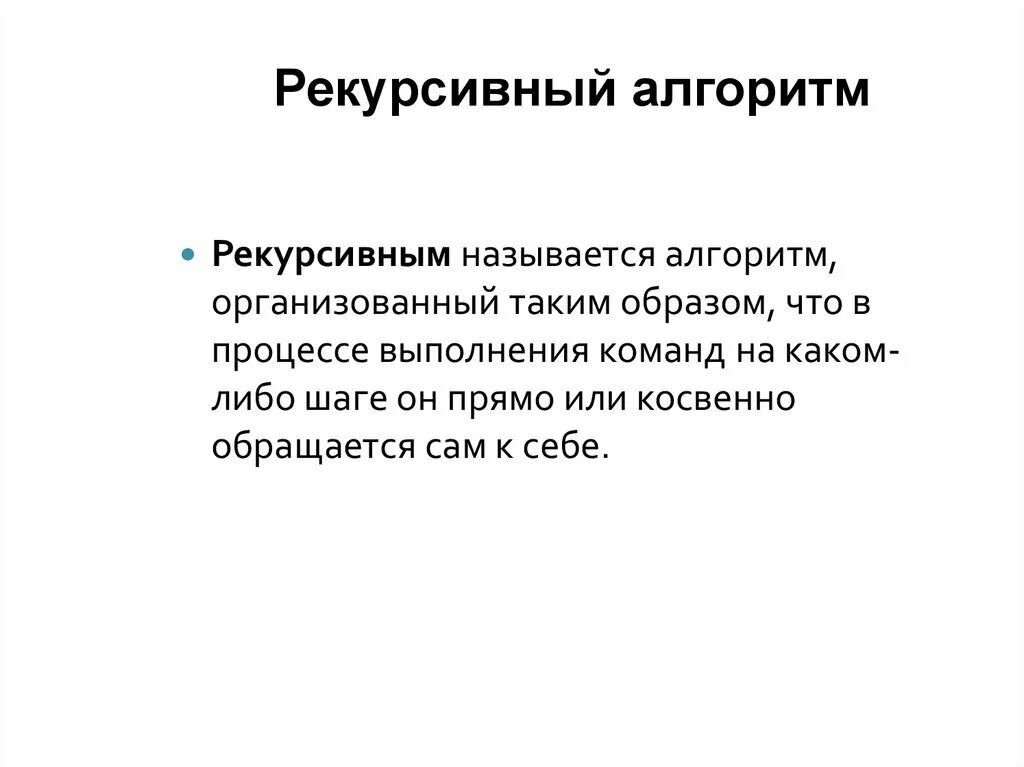 Рекурсивный алгоритм

Рекурсивным называется алгоритм, организованный таким образом, что в процессе выполнения команд на каком-либо шаге он прямо или косвенно обращается сам к себе.